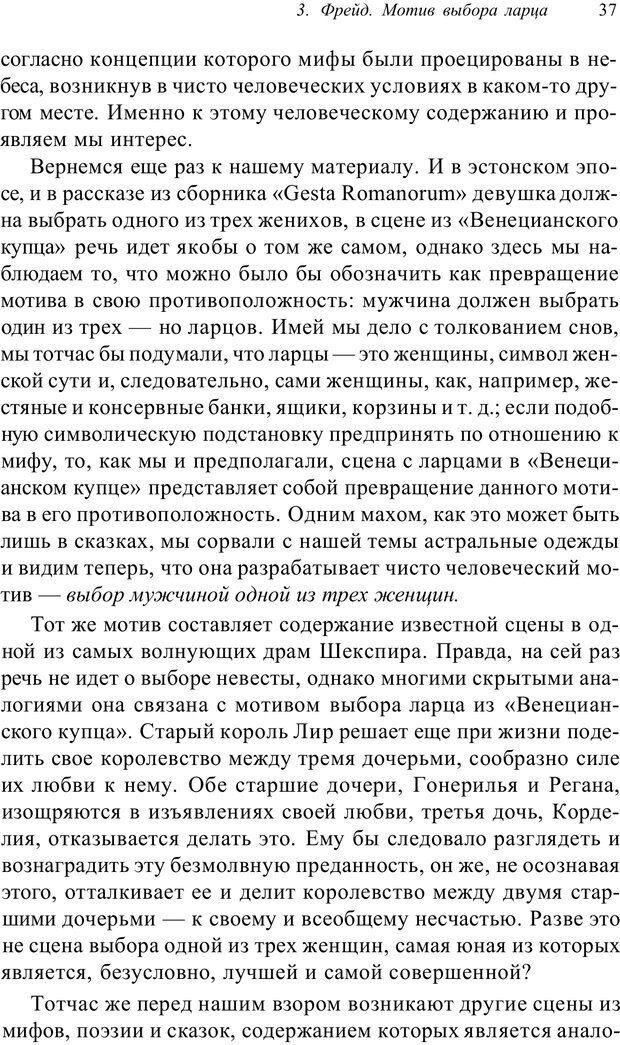 3. Фрейд. Мотив выбора ларца 37

согласно концепции которого мифы были проецированы в небеса, возникнув в чисто человеческих условиях в каком-то другом месте. Именно к этому человеческому содержанию и проявляем мы интерес.

Вернемся еще раз к нашему материалу. И в эстонском эпосе, и в рассказе из сборника «Gesta Romanorum» девушка должна выбрать одного из трех женихов, в сцене из «Венецианского купца» речь идет якобы о том же самом, однако здесь мы наблюдаем то, что можно было бы обозначить как превращение мотива в свою противоположность: мужчина должен выбрать один из трех — но ларцов. Имей мы дело с толкованием снов, мы тотчас бы подумали, что ларцы — это женщины, символ женской сути и, следовательно, сами женщины, как, например, жестяные и консервные банки, ящики, корзины и т. д.; если подобную символическую подстановку предпринять по отношению к мифу, то, как мы и предполагали, сцена с ларцами в «Венецианском купце» представляет собой превращение данного мотива в его противоположность. Одним махом, как это может быть лишь в сказках, мы сорвали с нашей темы астральные одежды и видим теперь, что она разрабатывает чисто человеческий мотив — выбор мужчиной одной из трех женщин.

Тот же мотив составляет содержание известной сцены в одной из самых волнующих драм Шекспира. Правда, на сей раз речь не идет о выборе невесты, однако многими скрытыми аналогиями она связана с мотивом выбора ларца из «Венецианского купца». Старый король Лир решает еще при жизни поделить свое королевство между тремя дочерьми, сообразно силе их любви к нему. Обе старшие дочери, Гонерилья и Регана, изощряются в изъявлениях своей любви, третья дочь, Корделия, отказывается делать это. Ему бы следовало разглядеть и вознаградить эту безмолвную преданность, он же, не осознавая этого, отталкивает ее и делит королевство между двумя старшими дочерьми — к своему и всеобщему несчастью. Разве это не сцена выбора одной из трех женщин, самая юная из которых является, безусловно, лучшей и самой совершенной?

Тотчас же перед нашим взором возникают другие сцены из мифов, поэзии и сказок, содержанием которых является анало-